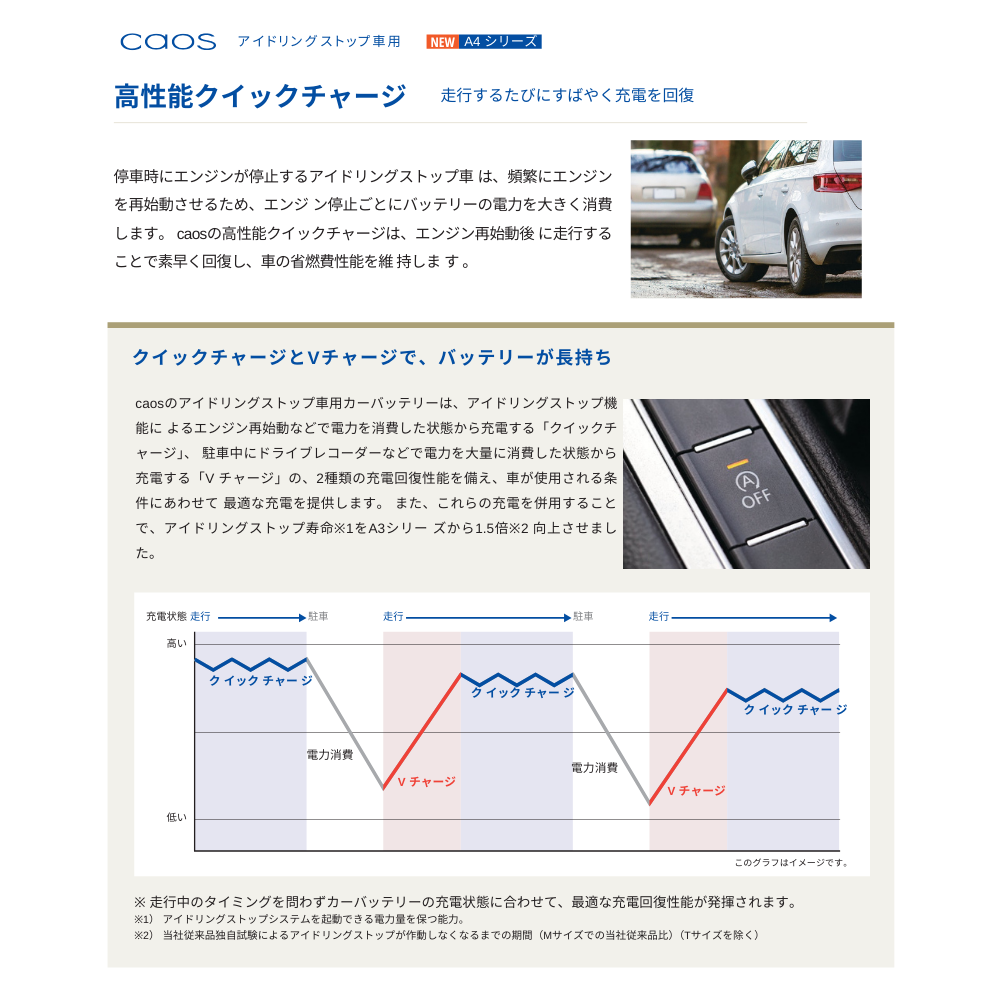 caos アイドリングストップ車用 NEW A4 シリーズ

高性能クイックチャージ 走行するたびにすばやく充電を回復

停車時にエンジンが停止するアイドリングストップ車 は、頻繁にエンジンを再始動させるため、エンジ ン停止ごとにバッテリーの電力を大きく消費します。 caosの高性能クイックチャージは、エンジン再始動後 に走行することで素早く回復し、車の省燃費性能を維 持しま す。

クイックチャージとVチャージで、バッテリーが長持ち

caosのアイドリングストップ車用カーバッテリーは、アイドリングストップ機能に よるエンジン再始動などで電力を消費した状態から充電する「クイックチャージ」、 駐車中にドライブレコーダーなどで電力を大量に消費した状態から充電する「V チャージ」の、2種類の充電回復性能を備え、車が使用される条件にあわせて 最適な充電を提供します。 また、これらの充電を併用することで、アイドリングストップ寿命※1をA3シリー ズから1.5倍※2 向上させました。

A
OFF

充電状態 走行 駐車 走行 駐車 走行
高い
低い
クイック チャー ジ
電力消費
V チャージ
クイック チャー ジ
電力消費
V チャージ
クイック チャー ジ
このグラフはイメージです。

※ 走行中のタイミングを問わずカーバッテリーの充電状態に合わせて、最適な充電回復性能が発揮されます。
※1) アイドリングストップシステムを起動できる電力量を保つ能力。
※2) 当社従来品独自試験によるアイドリングストップが作動しなくなるまでの期間（Mサイズでの当社従来品比）（Tサイズを除く）